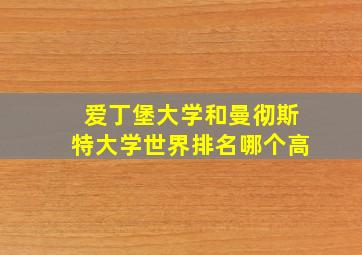 爱丁堡大学和曼彻斯特大学世界排名哪个高